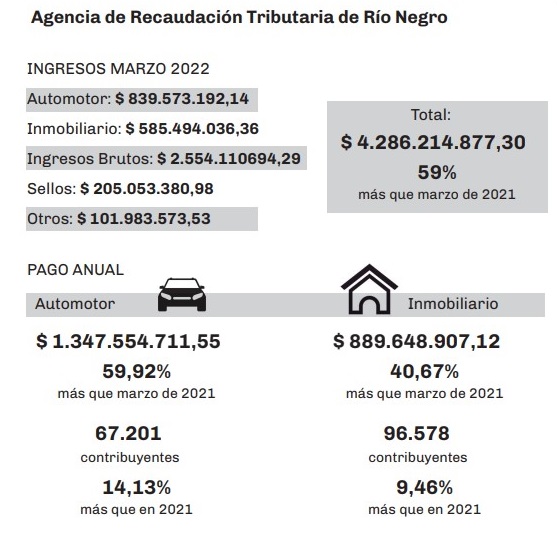 Agencia de Recaudación Tributaria de Río Negro

INGRESOS MARZO 2022

Automotor: $ 839.573.192,14

Inmobiliario: $ 585.494.036,36

Ingresos Brutos: $ 2.554.110694,29

Sellos: $ 205.053.380,98

Otros: $ 101.983.573,53

Total:
$ 4.286.214.877,30
59%
más que marzo de 2021

PAGO ANUAL

Automotor

$ 1.347.554.711,55
59,92%
más que marzo de 2021

67.201
contribuyentes
14,13%
más que en 2021

Inmobiliario

$ 889.648.907,12
40,67%
más que marzo de 2021

96.578
contribuyentes
9,46%
más que en 2021